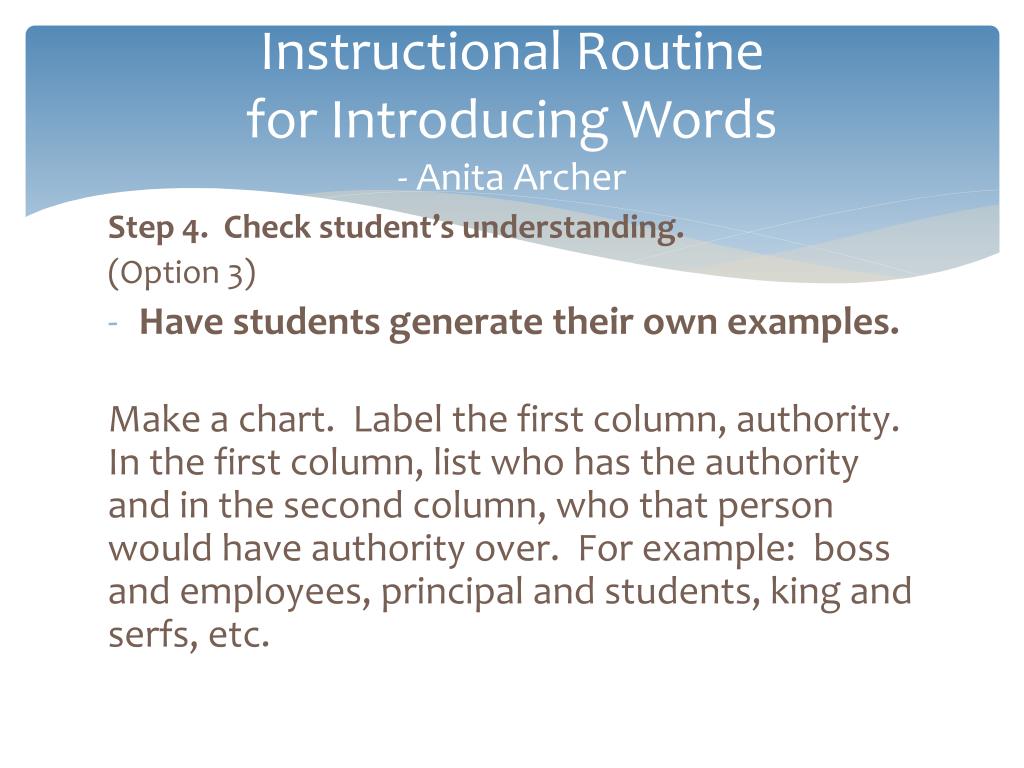 Instructional Routine
for Introducing Words
- Anita Archer

Step 4. Check student's understanding.
(Option 3)
- Have students generate their own examples.

Make a chart. Label the first column, authority. In the first column, list who has the authority and in the second column, who that person would have authority over. For example: boss and employees, principal and students, king and serfs, etc.